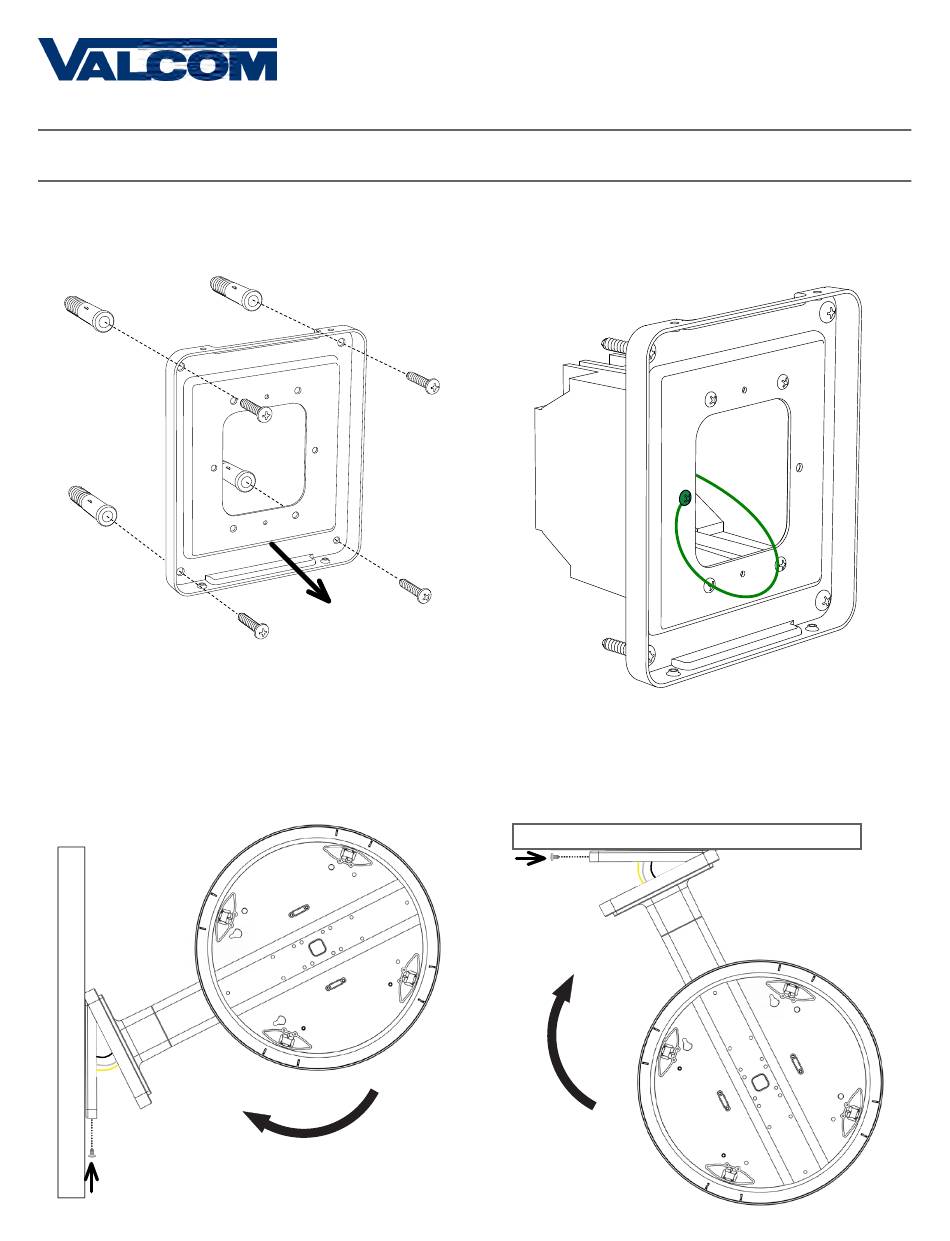 VALCOM